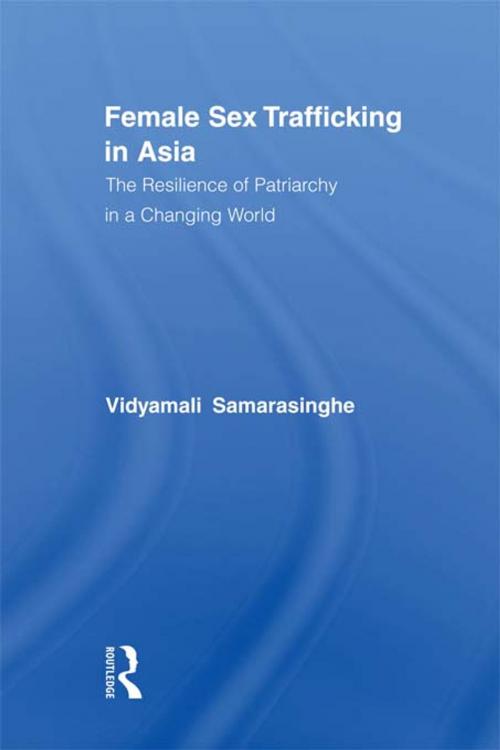 Female Sex Trafficking in Asia

The Resilience of Patriarchy in a Changing World

Vidyamali Samarasinghe

ROUTLEDGE